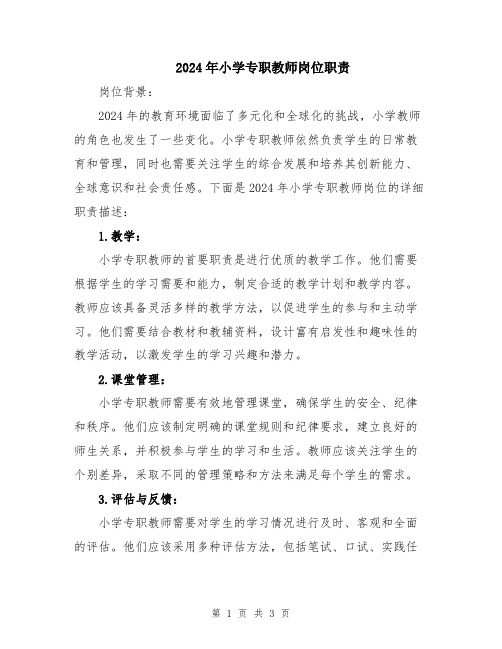 2024年小学专职教师岗位职责

岗位背景：

2024年的教育环境面临了多元化和全球化的挑战，小学教师的角色也发生了一些变化。小学专职教师依然负责学生的日常教育和管理，同时也需要关注学生的综合发展和培养其创新能力、全球意识和社会责任感。下面是2024年小学专职教师岗位的详细职责描述：

1.教学：

小学专职教师的首要职责是进行优质的教学工作。他们需要根据学生的学习需要和能力，制定合适的教学计划和教学内容。教师应该具备灵活多样的教学方法，以促进学生的参与和主动学习。他们需要结合教材和教辅资料，设计富有启发性和趣味性的教学活动，以激发学生的学习兴趣和潜力。

2.课堂管理：

小学专职教师需要有效地管理课堂，确保学生的安全、纪律和秩序。他们应该制定明确的课堂规则和纪律要求，建立良好的师生关系，并积极参与学生的学习和生活。教师应该关注学生的个别差异，采取不同的管理策略和方法来满足每个学生的需求。

3.评估与反馈：

小学专职教师需要对学生的学习情况进行及时、客观和全面的评估。他们应该采用多种评估方法，包括笔试、口试、实践任

第 1 页 共 3 页